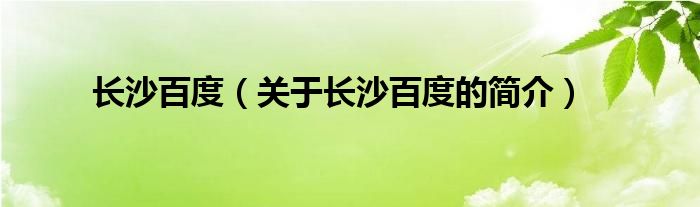 长沙百度（关于长沙百度的简介）